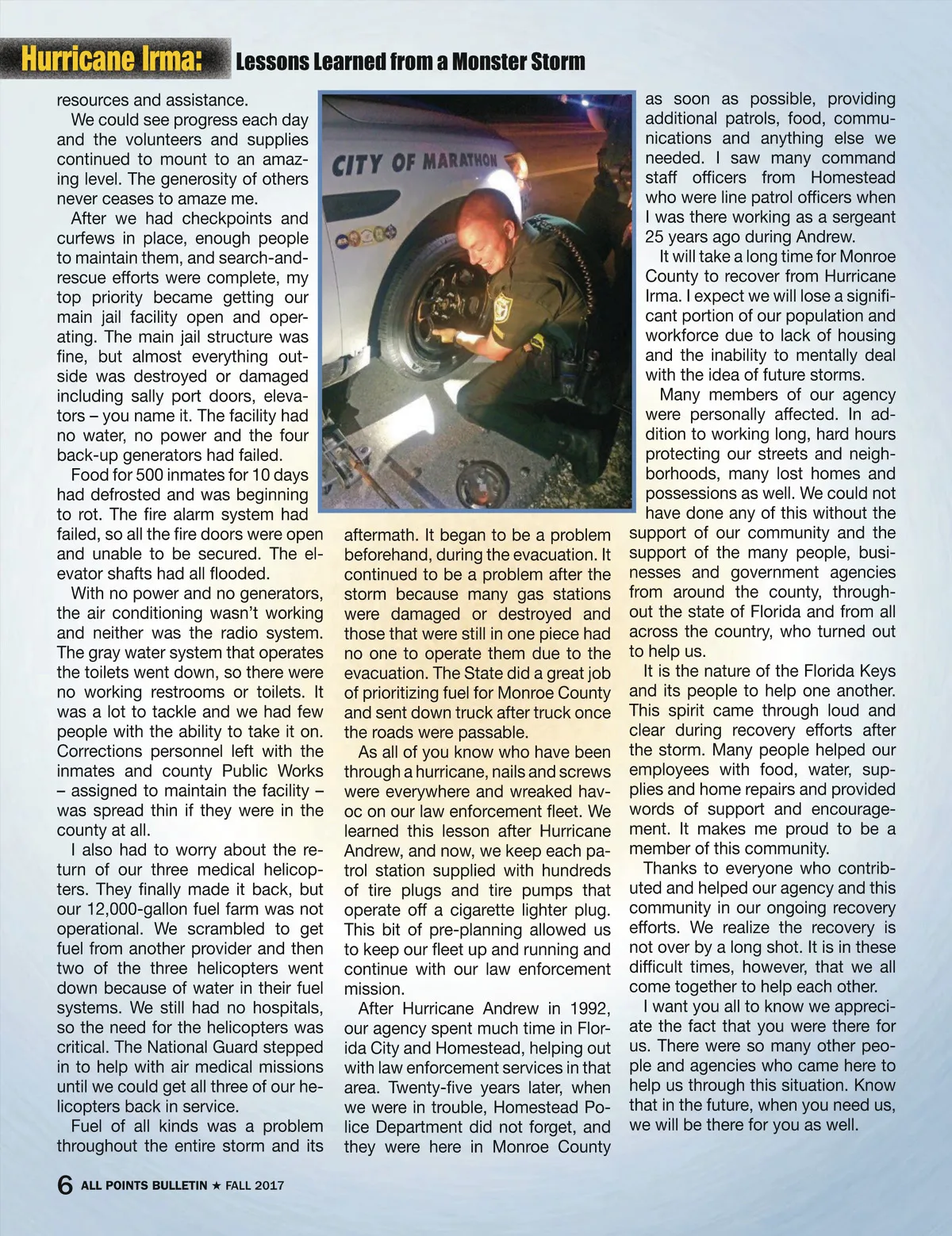 Hurricane Irma: Lessons Learned from a Monster Storm

resources and assistance.

We could see progress each day and the volunteers and supplies continued to mount to an amazing level. The generosity of others never ceases to amaze me.

After we had checkpoints and curfews in place, enough people to maintain them, and search-and-rescue efforts were complete, my top priority became getting our main jail facility open and operating. The main jail structure was fine, but almost everything outside was destroyed or damaged including sally port doors, elevators – you name it. The facility had no water, no power and the four back-up generators had failed.

Food for 500 inmates for 10 days had defrosted and was beginning to rot. The fire alarm system had failed, so all the fire doors were open and unable to be secured. The elevator shafts had all flooded.

With no power and no generators, the air conditioning wasn't working and neither was the radio system. The gray water system that operates the toilets went down, so there were no working restrooms or toilets. It was a lot to tackle and we had few people with the ability to take it on. Corrections personnel left with the inmates and county Public Works – assigned to maintain the facility – was spread thin if they were in the county at all.

I also had to worry about the return of our three medical helicopters. They finally made it back, but our 12,000-gallon fuel farm was not operational. We scrambled to get fuel from another provider and then two of the three helicopters went down because of water in their fuel systems. We still had no hospitals, so the need for the helicopters was critical. The National Guard stepped in to help with air medical missions until we could get all three of our helicopters back in service.

Fuel of all kinds was a problem throughout the entire storm and its

CITY OF MARATHON

aftermath. It began to be a problem beforehand, during the evacuation. It continued to be a problem after the storm because many gas stations were damaged or destroyed and those that were still in one piece had no one to operate them due to the evacuation. The State did a great job of prioritizing fuel for Monroe County and sent down truck after truck once the roads were passable.

As all of you know who have been through a hurricane, nails and screws were everywhere and wreaked havoc on our law enforcement fleet. We learned this lesson after Hurricane Andrew, and now, we keep each patrol station supplied with hundreds of tire plugs and tire pumps that operate off a cigarette lighter plug. This bit of pre-planning allowed us to keep our fleet up and running and continue with our law enforcement mission.

After Hurricane Andrew in 1992, our agency spent much time in Florida City and Homestead, helping out with law enforcement services in that area. Twenty-five years later, when we were in trouble, Homestead Police Department did not forget, and they were here in Monroe County

as soon as possible, providing additional patrols, food, communications and anything else we needed. I saw many command staff officers from Homestead who were line patrol officers when I was there working as a sergeant 25 years ago during Andrew.

It will take a long time for Monroe County to recover from Hurricane Irma. I expect we will lose a significant portion of our population and workforce due to lack of housing and the inability to mentally deal with the idea of future storms.

Many members of our agency were personally affected. In addition to working long, hard hours protecting our streets and neighborhoods, many lost homes and possessions as well. We could not have done any of this without the support of our community and the support of the many people, businesses and government agencies from around the county, throughout the state of Florida and from all across the country, who turned out to help us.

It is the nature of the Florida Keys and its people to help one another. This spirit came through loud and clear during recovery efforts after the storm. Many people helped our employees with food, water, supplies and home repairs and provided words of support and encouragement. It makes me proud to be a member of this community.

Thanks to everyone who contributed and helped our agency and this community in our ongoing recovery efforts. We realize the recovery is not over by a long shot. It is in these difficult times, however, that we all come together to help each other.

I want you all to know we appreciate the fact that you were there for us. There were so many other people and agencies who came here to help us through this situation. Know that in the future, when you need us, we will be there for you as well.

6 ALL POINTS BULLETIN ★ FALL 2017